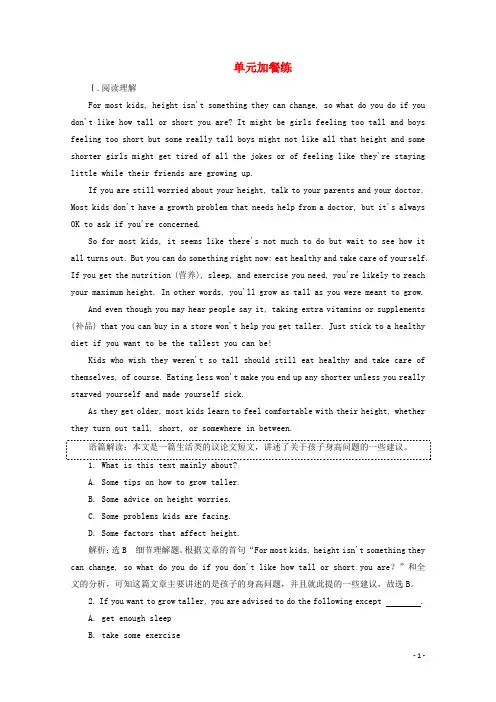 单元加餐练

Ⅰ.阅读理解

For most kids, height isn't something they can change, so what do you do if you don't like how tall or short you are? It might be girls feeling too tall and boys feeling too short but some really tall boys might not like all that height and some shorter girls might get tired of all the jokes or of feeling like they're staying little while their friends are growing up.

If you are still worried about your height, talk to your parents and your doctor. Most kids don't have a growth problem that needs help from a doctor, but it's always OK to ask if you're concerned.

So for most kids, it seems like there's not much to do but wait to see how it all turns out. But you can do something right now: eat healthy and take care of yourself. If you get the nutrition (营养), sleep, and exercise you need, you're likely to reach your maximum height. In other words, you'll grow as tall as you were meant to grow.

And even though you may hear people say it, taking extra vitamins or supplements (补品) that you can buy in a store won't help you get taller. Just stick to a healthy diet if you want to be the tallest you can be!

Kids who wish they weren't so tall should still eat healthy and take care of themselves, of course. Eating less won't make you end up any shorter unless you really starved yourself and made yourself sick.

As they get older, most kids learn to feel comfortable with their height, whether they turn out tall, short, or somewhere in between.

语篇解读：本文是一篇生活类的议论文短文，讲述了关于孩子身高问题的一些建议。

1. What is this text mainly about?

A. Some tips on how to grow taller.

B. Some advice on height worries.

C. Some problems kids are facing.

D. Some factors that affect height.

解析：选B 细节理解题。根据文章的首句“For most kids, height isn't something they can change, so what do you do if you don't like how tall or short you are?”和全文的分析，可知这篇文章主要讲述的是孩子的身高问题，并且就此提的一些建议，故选B。

2. If you want to grow taller, you are advised to do the following except ____.

A. get enough sleep

B. take some exercise

- 1 -